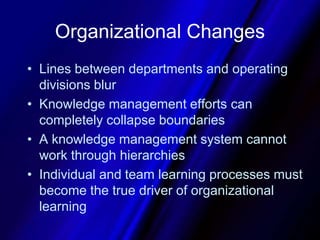 Organizational Changes

• Lines between departments and operating divisions blur
• Knowledge management efforts can completely collapse boundaries
• A knowledge management system cannot work through hierarchies
• Individual and team learning processes must become the true driver of organizational learning